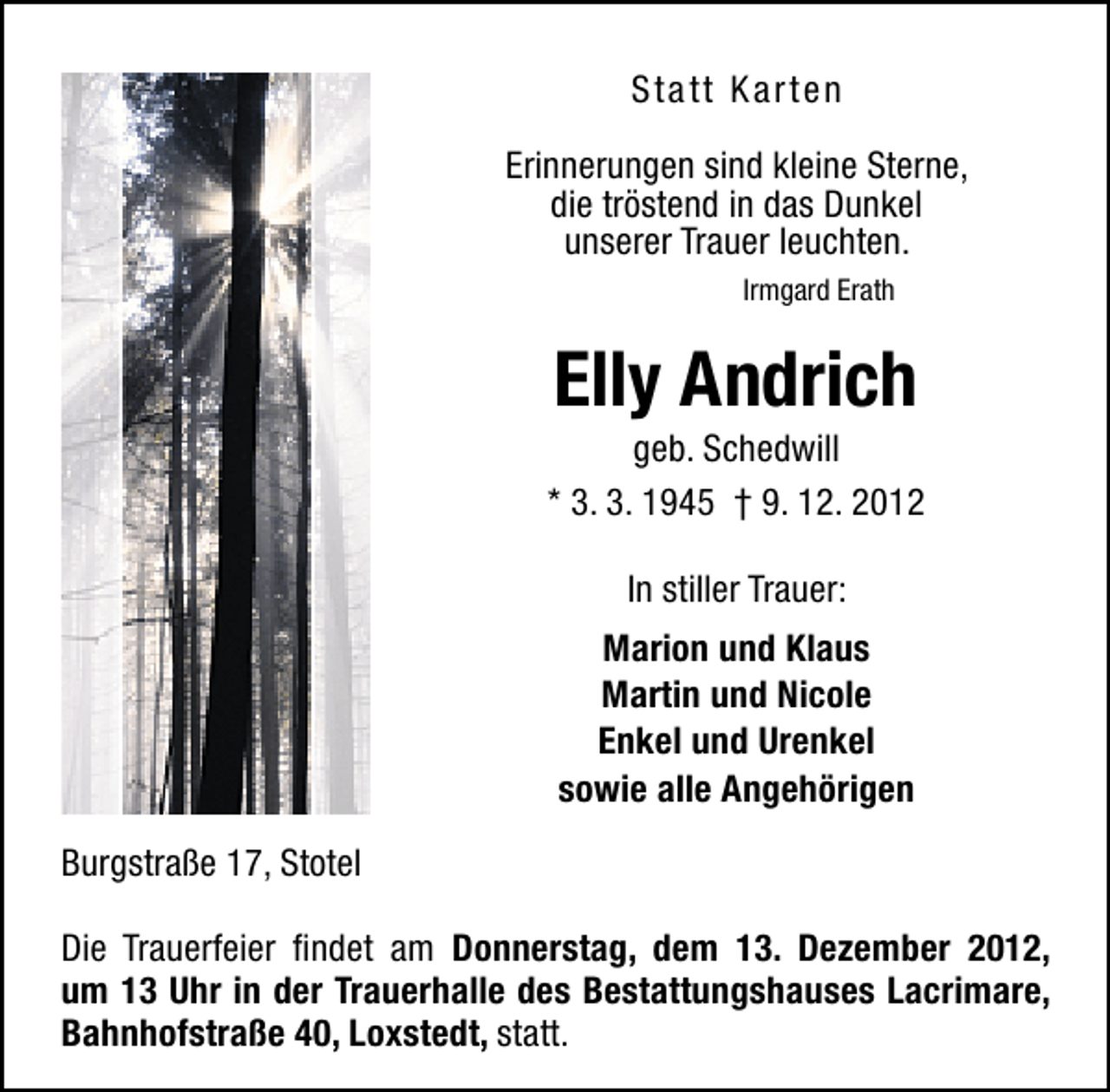 Statt Karten

Erinnerungen sind kleine Sterne, die tröstend in das Dunkel unserer Trauer leuchten.

Irmgard Erath

Elly Andrich

geb. Schedwill

* 3. 3. 1945 † 9. 12. 2012

In stiller Trauer:

Marion und Klaus
Martin und Nicole
Enkel und Urenkel
sowie alle Angehörigen

Burgstraße 17, Stotel

Die Trauerfeier findet am Donnerstag, dem 13. Dezember 2012, um 13 Uhr in der Trauerhalle des Bestattungshauses Lacrimare, Bahnhofstraße 40, Loxstedt, statt.